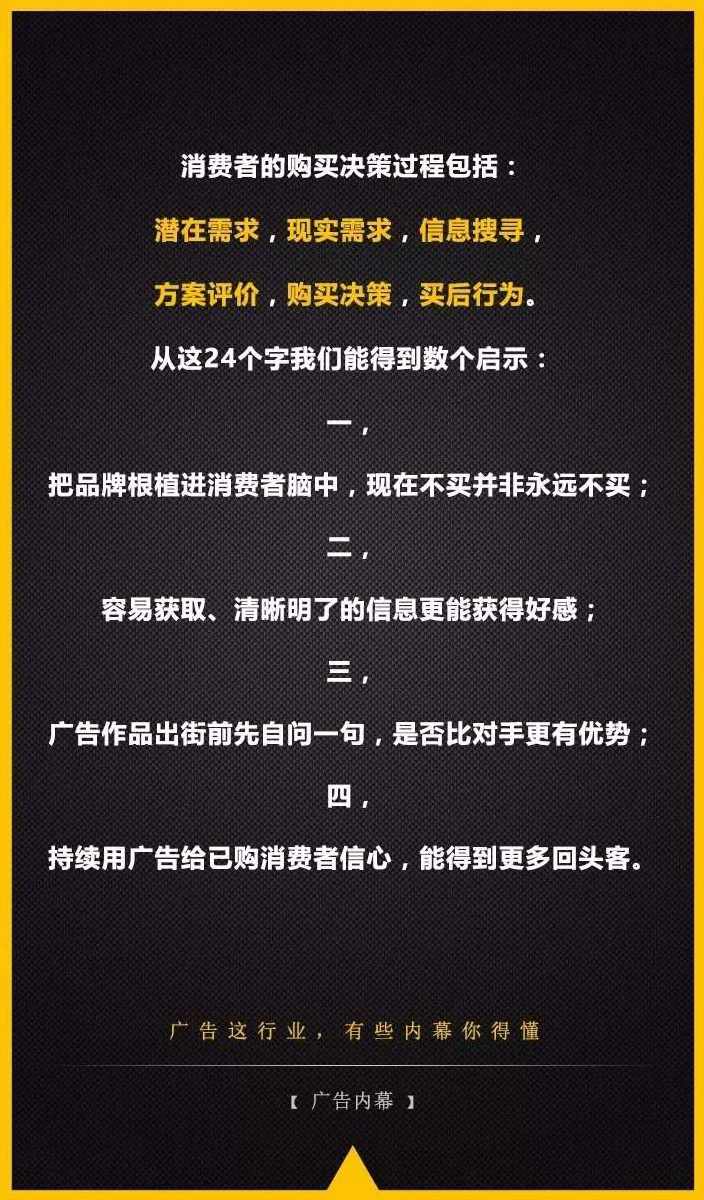 消费者的购买决策过程包括：

潜在需求，现实需求，信息搜寻，

方案评价，购买决策，买后行为。

从这24个字我们能得到数个启示：

一，

把品牌根植进消费者脑中，现在不买并非永远不买；

二，

容易获取、清晰明了的信息更能获得好感；

三，

广告作品出街前先自问一句，是否比对手更有优势；

四，

持续用广告给已购消费者信心，能得到更多回头客。

广告这行业，有些内幕你得懂

【 广告内幕 】